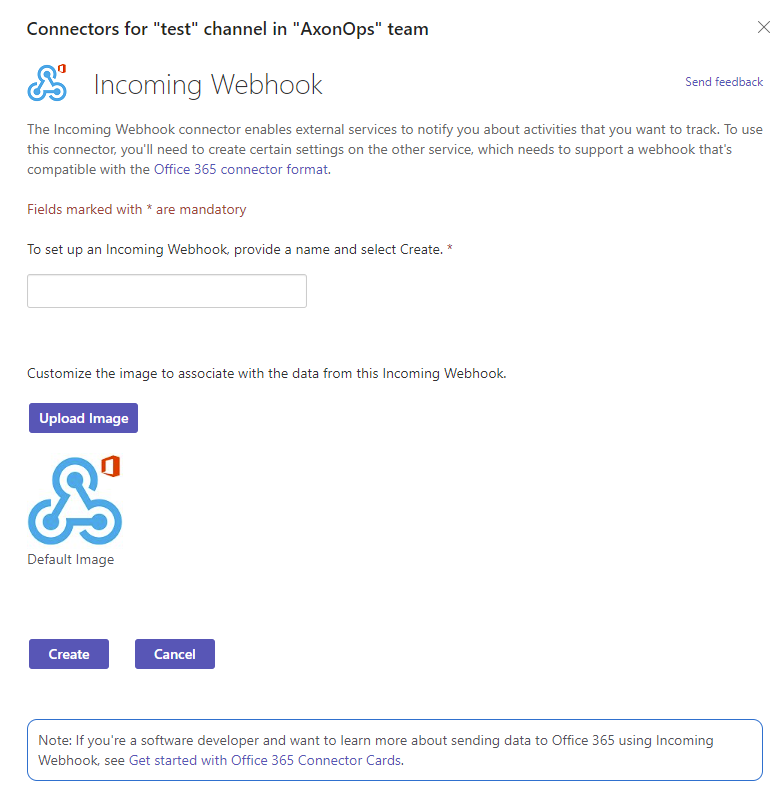 Connectors for "test" channel in "AxonOps" team

Incoming Webhook

Send feedback

The Incoming Webhook connector enables external services to notify you about activities that you want to track. To use this connector, you'll need to create certain settings on the other service, which needs to support a webhook that's compatible with the Office 365 connector format.

Fields marked with * are mandatory

To set up an Incoming Webhook, provide a name and select Create. *

Customize the image to associate with the data from this Incoming Webhook.

Upload Image

Default Image

Create

Cancel

Note: If you're a software developer and want to learn more about sending data to Office 365 using Incoming Webhook, see Get started with Office 365 Connector Cards.